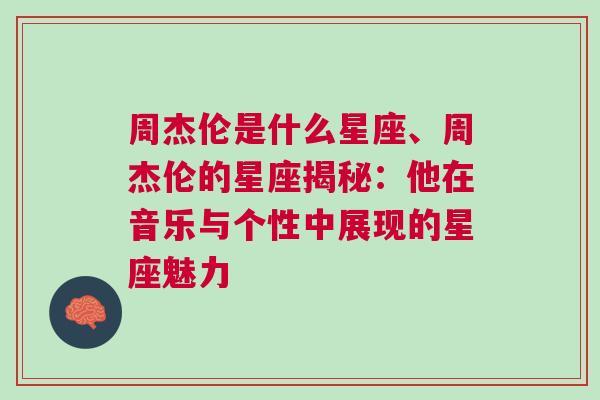 周杰伦是什么星座、周杰伦的星座揭秘：他在音乐与个性中展现的星座魅力